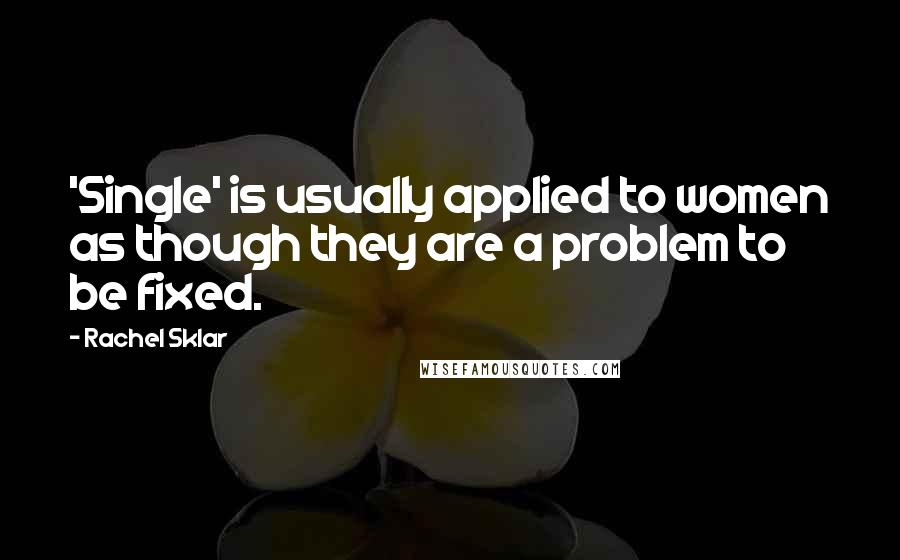 'Single' is usually applied to women as though they are a problem to be fixed.

- Rachel Sklar

WISEFAMOUSQUOTES.COM